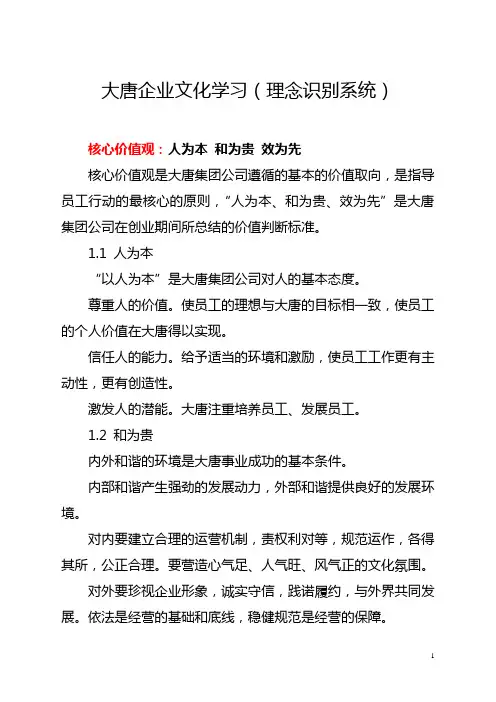 大唐企业文化学习（理念识别系统）

核心价值观：人为本 和为贵 效为先

核心价值观是大唐集团公司遵循的基本的价值取向，是指导员工行动的最核心的原则，“人为本、和为贵、效为先”是大唐集团公司在创业期间所总结的价值判断标准。

1.1 人为本

“以人为本”是大唐集团公司对人的基本态度。

尊重人的价值。使员工的理想与大唐的目标相一致，使员工的个人价值在大唐得以实现。

信任人的能力。给予适当的环境和激励，使员工工作更有主动性，更有创造性。

激发人的潜能。大唐注重培养员工、发展员工。

1.2 和为贵

内外和谐的环境是大唐事业成功的基本条件。

内部和谐产生强劲的发展动力，外部和谐提供良好的发展环境。

对内要建立合理的运营机制，责权利对等，规范运作，各得其所，公正合理。要营造心气足、人气旺、风气正的文化氛围。

对外要珍视企业形象，诚实守信，践诺履约，与外界共同发展。依法是经营的基础和底线，稳健规范是经营的保障。

1